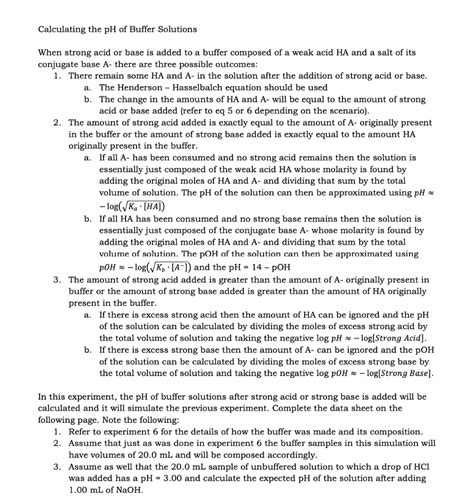 Calculating the pH of Buffer Solutions

When strong acid or base is added to a buffer composed of a weak acid HA and a salt of its conjugate base A- there are three possible outcomes:

1. There remain some HA and A- in the solution after the addition of strong acid or base.
   a. The Henderson – Hasselbalch equation should be used
   b. The change in the amounts of HA and A- will be equal to the amount of strong acid or base added (refer to eq 5 or 6 depending on the scenario).
2. The amount of strong acid added is exactly equal to the amount of A- originally present in the buffer or the amount of strong base added is exactly equal to the amount HA originally present in the buffer.
   a. If all A- has been consumed and no strong acid remains then the solution is essentially just composed of the weak acid HA whose molarity is found by adding the original moles of HA and A- and dividing that sum by the total volume of solution. The pH of the solution can then be approximated using $pH \approx -\log(\sqrt{K_a \cdot [HA]})$
   b. If all HA has been consumed and no strong base remains then the solution is essentially just composed of the conjugate base A- whose molarity is found by adding the original moles of HA and A- and dividing that sum by the total volume of solution. The pOH of the solution can then be approximated using $pOH \approx -\log(\sqrt{K_b \cdot [A^-]})$ and the pH = 14 – pOH
3. The amount of strong acid added is greater than the amount of A- originally present in buffer or the amount of strong base added is greater than the amount of HA originally present in the buffer.
   a. If there is excess strong acid then the amount of HA can be ignored and the pH of the solution can be calculated by dividing the moles of excess strong acid by the total volume of solution and taking the negative log $pH \approx -\log[Strong\ Acid]$.
   b. If there is excess strong base then the amount of A- can be ignored and the pOH of the solution can be calculated by dividing the moles of excess strong base by the total volume of solution and taking the negative log $pOH \approx -\log[Strong\ Base]$.

In this experiment, the pH of buffer solutions after strong acid or strong base is added will be calculated and it will simulate the previous experiment. Complete the data sheet on the following page. Note the following:

1. Refer to experiment 6 for the details of how the buffer was made and its composition.
2. Assume that just as was done in experiment 6 the buffer samples in this simulation will have volumes of 20.0 mL and will be composed accordingly.
3. Assume as well that the 20.0 mL sample of unbuffered solution to which a drop of HCl was added has a pH = 3.00 and calculate the expected pH of the solution after adding 1.00 mL of NaOH.